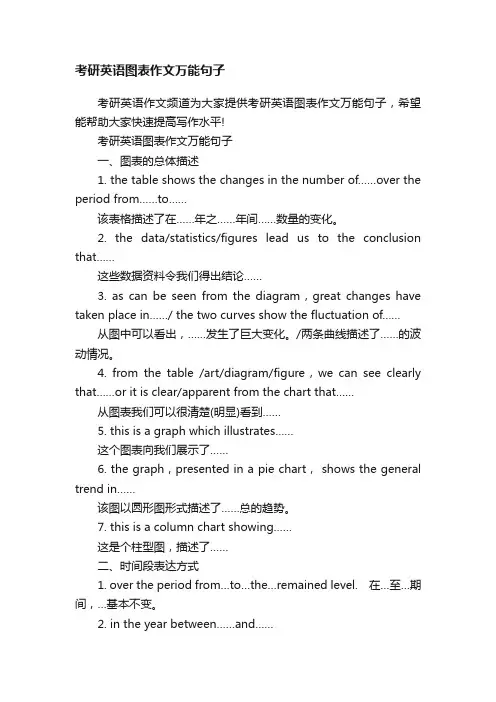 考研英语图表作文万能句子

考研英语作文频道为大家提供考研英语图表作文万能句子，希望能帮助大家快速提高写作水平!

考研英语图表作文万能句子

一、图表的总体描述

1. the table shows the changes in the number of......over the period from......to......

该表格描述了在......年之......年间......数量的变化。

2. the data/statistics/figures lead us to the conclusion that......

这些数据资料令我们得出结论......

3. as can be seen from the diagram，great changes have taken place in....../ the two curves show the fluctuation of......

从图中可以看出，......发生了巨大变化。/两条曲线描述了......的波动情况。

4. from the table /art/diagram/figure，we can see clearly that......or it is clear/apparent from the chart that......

从图表我们可以很清楚(明显)看到......

5. this is a graph which illustrates......

这个图表向我们展示了......

6. the graph，presented in a pie chart， shows the general trend in......

该图以圆形图形式描述了......总的趋势。

7. this is a column chart showing......

这是个柱型图，描述了......

二、时间段表达方式

1. over the period from...to...the...remained level. 在...至...期间，...基本不变。

2. in the year between......and......